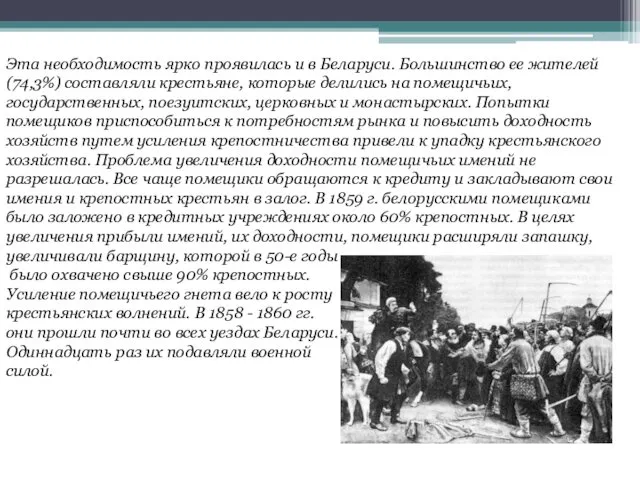 Эта необходимость ярко проявилась и в Беларуси. Большинство ее жителей (74,3%) составляли крестьяне, которые делились на помещичьих, государственных, поезуитских, церковных и монастырских. Попытки помещиков приспособиться к потребностям рынка и повысить доходность хозяйств путем усиления крепостничества привели к упадку крестьянского хозяйства. Проблема увеличения доходности помещичьих имений не разрешалась. Все чаще помещики обращаются к кредиту и закладывают свои имения и крепостных крестьян в залог. В 1859 г. белорусскими помещиками было заложено в кредитных учреждениях около 60% крепостных. В целях увеличения прибыли имений, их доходности, помещики расширяли запашку, увеличивали барщину, которой в 50-е годы было охвачено свыше 90% крепостных. Усиление помещичьего гнета вело к росту крестьянских волнений. В 1858 - 1860 гг. они прошли почти во всех уездах Беларуси. Одиннадцать раз их подавляли военной силой.